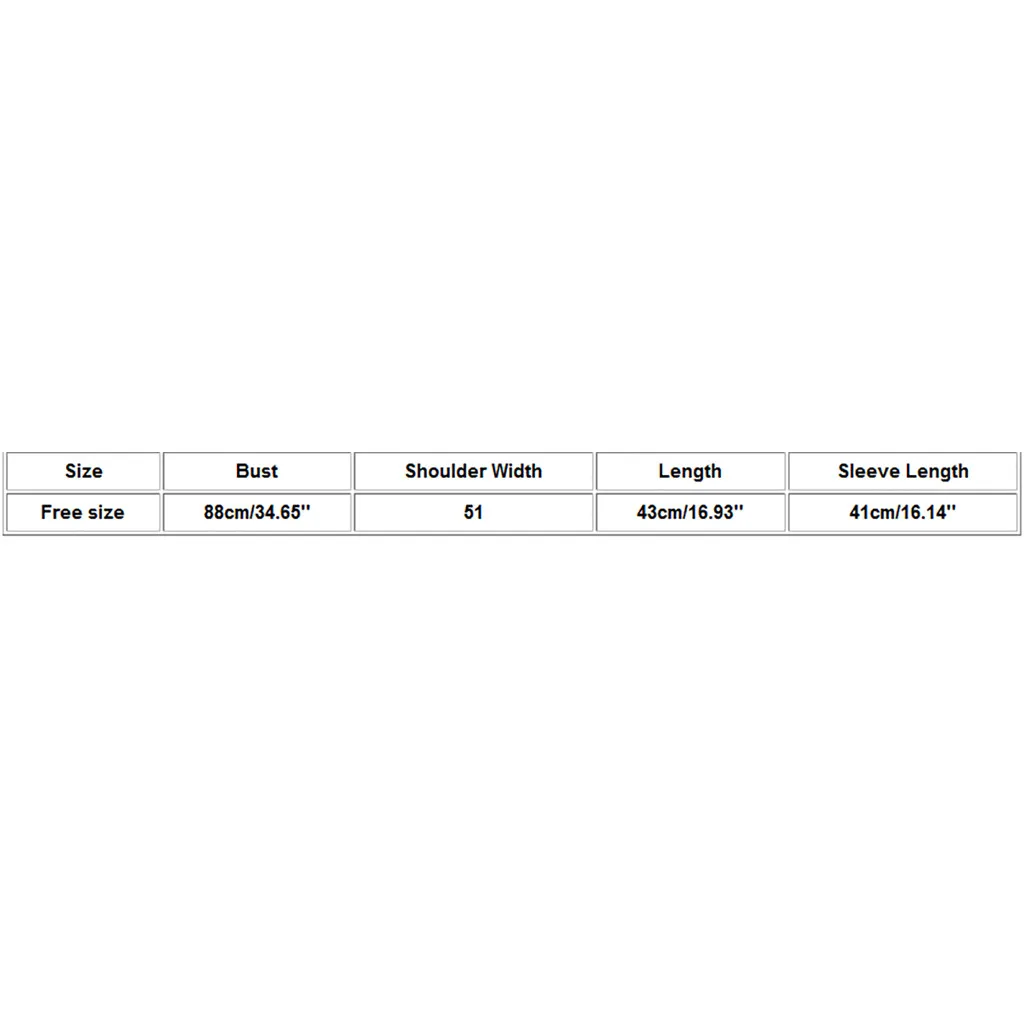 | Size | Bust | Shoulder Width | Length | Sleeve Length |
|---|---|---|---|---|
| Free size | 88cm/34.65'' | 51 | 43cm/16.93'' | 41cm/16.14'' |